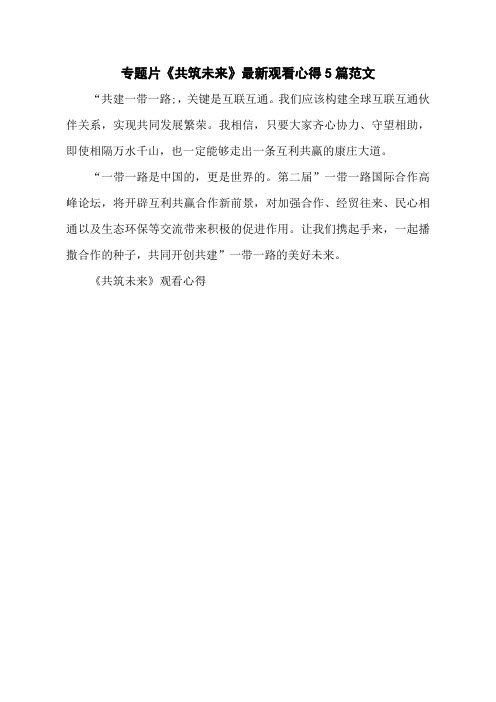 专题片《共筑未来》最新观看心得5篇范文

“共建一带一路;，关键是互联互通。我们应该构建全球互联互通伙伴关系，实现共同发展繁荣。我相信，只要大家齐心协力、守望相助，即使相隔万水千山，也一定能够走出一条互利共赢的康庄大道。

“一带一路是中国的，更是世界的。第二届”一带一路国际合作高峰论坛，将开辟互利共赢合作新前景，对加强合作、经贸往来、民心相通以及生态环保等交流带来积极的促进作用。让我们携起手来，一起播撒合作的种子，共同开创共建”一带一路的美好未来。

《共筑未来》观看心得